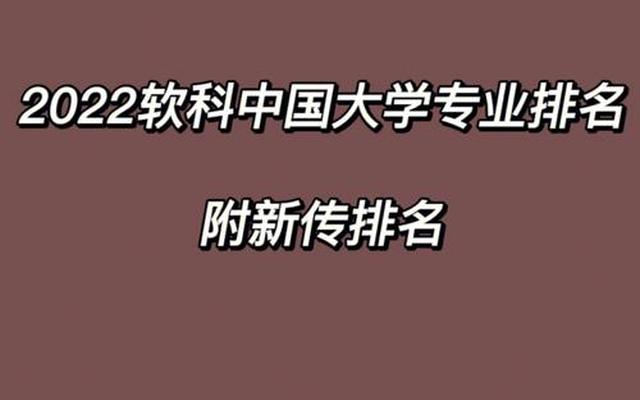 2022软科中国大学专业排名

附新传排名